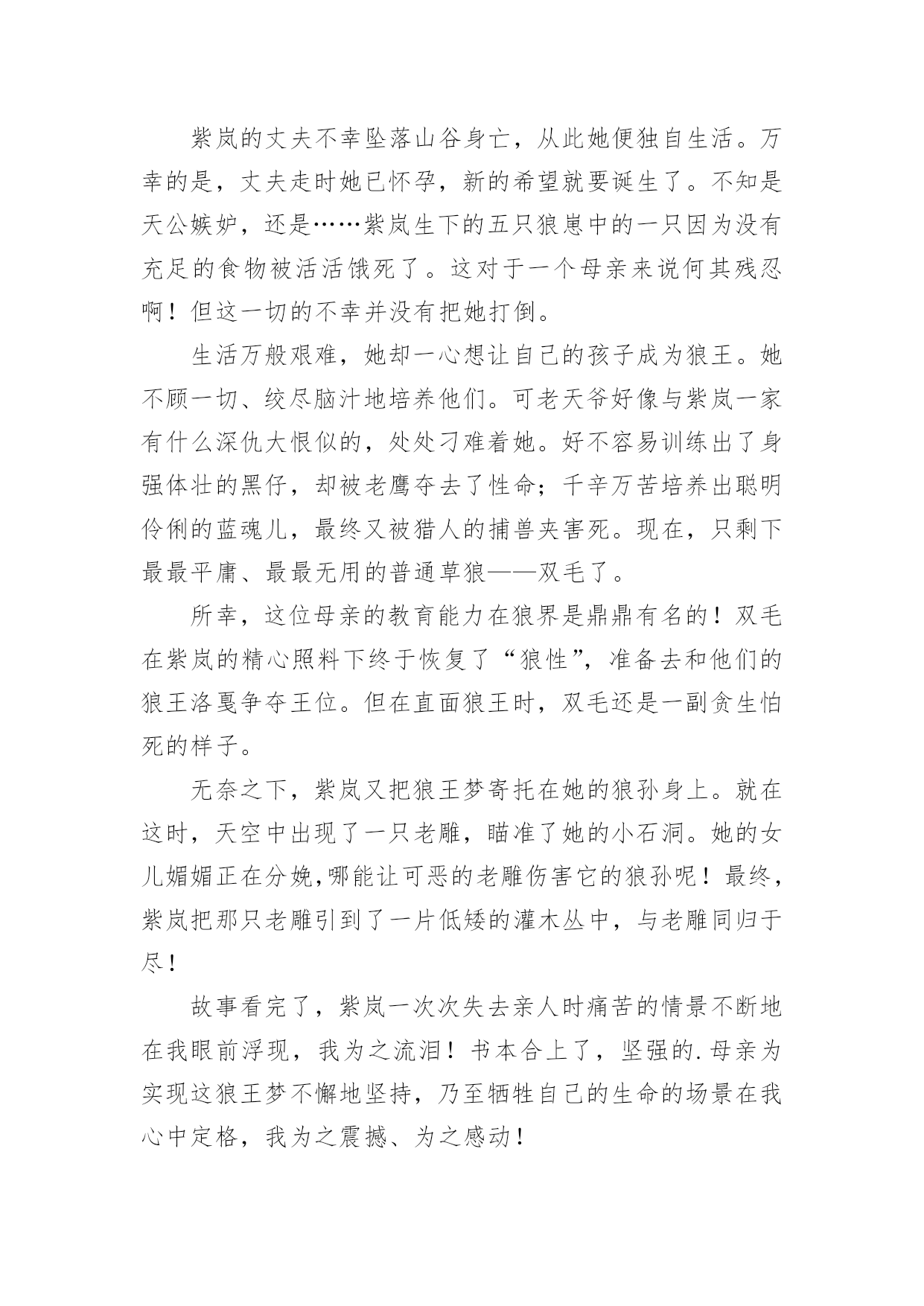 紫岚的丈夫不幸坠落山谷身亡，从此她便独自生活。万幸的是，丈夫走时她已怀孕，新的希望就要诞生了。不知是天公嫉妒，还是……紫岚生下的五只狼崽中的一只因为没有充足的食物被活活饿死了。这对于一个母亲来说何其残忍啊！但这一切的不幸并没有把她打倒。

生活万般艰难，她却一心想让自己的孩子成为狼王。她不顾一切、绞尽脑汁地培养他们。可老天爷好像与紫岚一家有什么深仇大恨似的，处处刁难着她。好不容易训练出了身强体壮的黑仔，却被老鹰夺去了性命；千辛万苦培养出聪明伶俐的蓝魂儿，最终又被猎人的捕兽夹害死。现在，只剩下最最平庸、最最无用的普通草狼——双毛了。

所幸，这位母亲的教育能力在狼界是鼎鼎有名的！双毛在紫岚的精心照料下终于恢复了“狼性”，准备去和他们的狼王洛戛争夺王位。但在直面狼王时，双毛还是一副贪生怕死的样子。

无奈之下，紫岚又把狼王梦寄托在她的狼孙身上。就在这时，天空中出现了一只老雕，瞄准了她的小石洞。她的女儿媚媚正在分娩,哪能让可恶的老雕伤害它的狼孙呢！最终，紫岚把那只老雕引到了一片低矮的灌木丛中，与老雕同归于尽！

故事看完了，紫岚一次次失去亲人时痛苦的情景不断地在我眼前浮现，我为之流泪！书本合上了，坚强的.母亲为实现这狼王梦不懈地坚持，乃至牺牲自己的生命的场景在我心中定格，我为之震撼、为之感动！